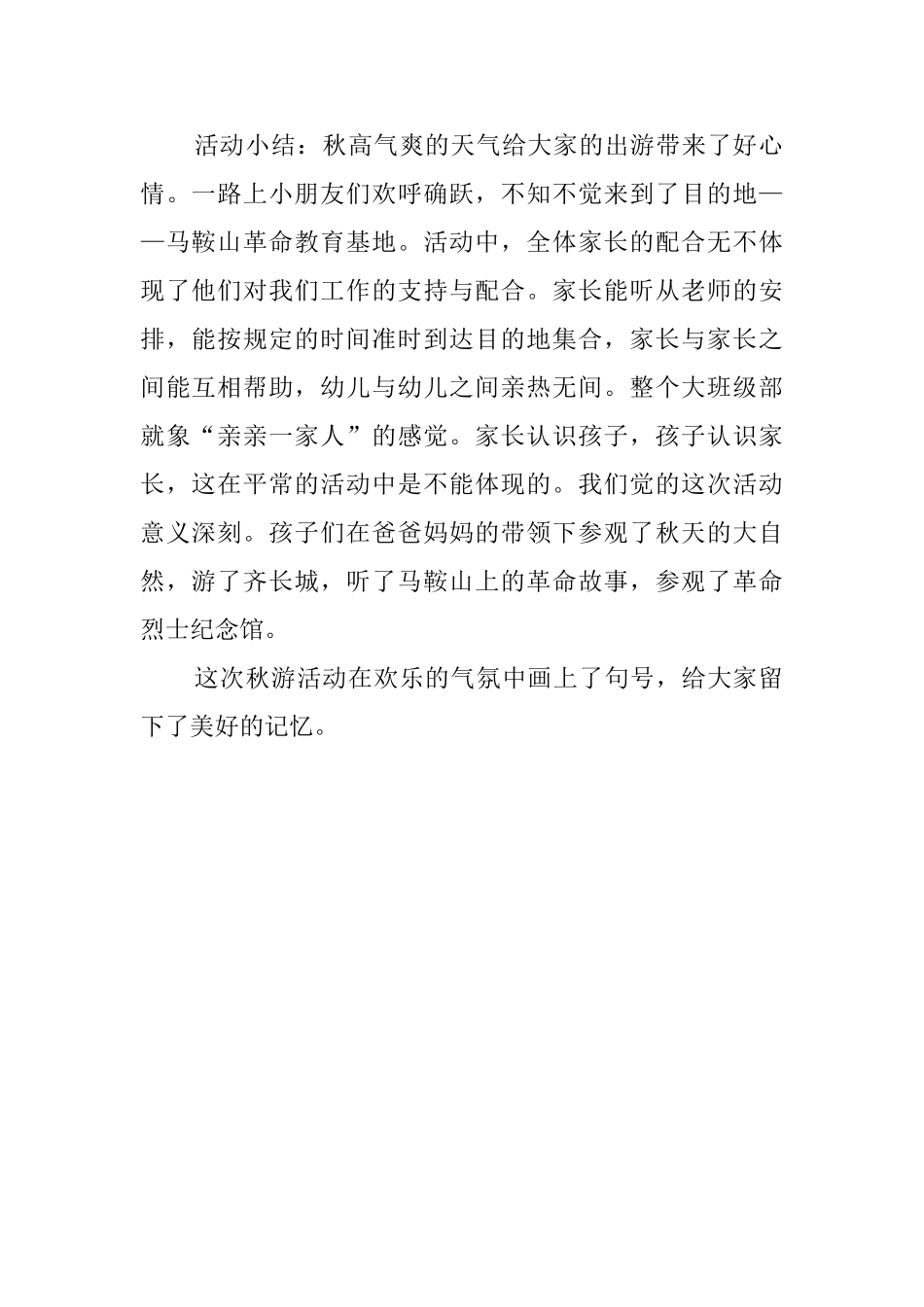 活动小结：秋高气爽的天气给大家的出游带来了好心情。一路上小朋友们欢呼确跃，不知不觉来到了目的地——马鞍山革命教育基地。活动中，全体家长的配合无不体现了他们对我们工作的支持与配合。家长能听从老师的安排，能按规定的时间准时到达目的地集合，家长与家长之间能互相帮助，幼儿与幼儿之间亲热无间。整个大班级部就象“亲亲一家人”的感觉。家长认识孩子，孩子认识家长，这在平常的活动中是不能体现的。我们觉的这次活动意义深刻。孩子们在爸爸妈妈的带领下参观了秋天的大自然，游了齐长城，听了马鞍山上的革命故事，参观了革命烈士纪念馆。

这次秋游活动在欢乐的气氛中画上了句号，给大家留下了美好的记忆。